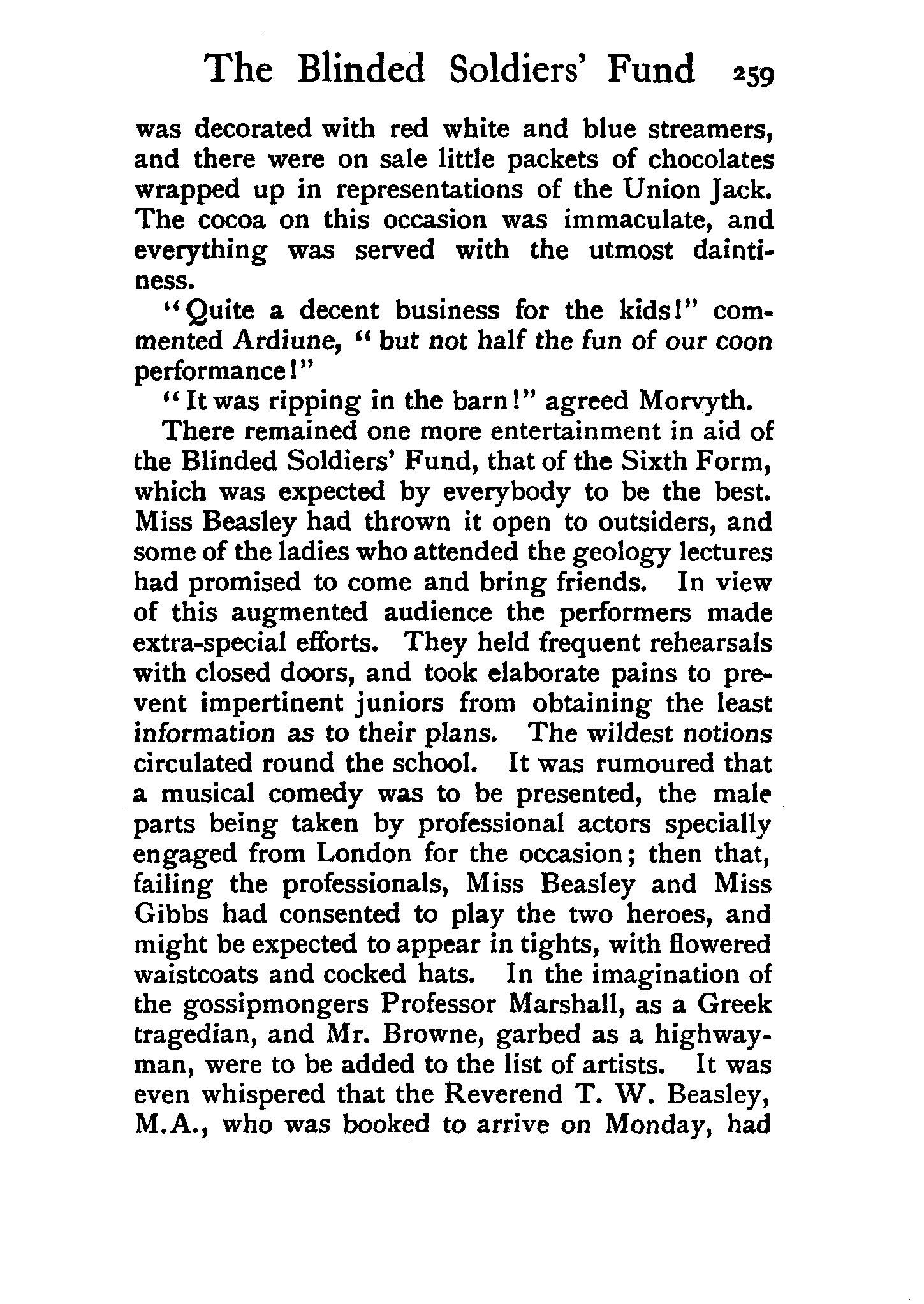 The Blinded Soldiers' Fund 259

was decorated with red white and blue streamers, and there were on sale little packets of chocolates wrapped up in representations of the Union Jack. The cocoa on this occasion was immaculate, and everything was served with the utmost daintiness.

"Quite a decent business for the kids!" commented Ardiune, "but not half the fun of our coon performance!"

"It was ripping in the barn!" agreed Morvyth.

There remained one more entertainment in aid of the Blinded Soldiers' Fund, that of the Sixth Form, which was expected by everybody to be the best. Miss Beasley had thrown it open to outsiders, and some of the ladies who attended the geology lectures had promised to come and bring friends. In view of this augmented audience the performers made extra-special efforts. They held frequent rehearsals with closed doors, and took elaborate pains to prevent impertinent juniors from obtaining the least information as to their plans. The wildest notions circulated round the school. It was rumoured that a musical comedy was to be presented, the male parts being taken by professional actors specially engaged from London for the occasion; then that, failing the professionals, Miss Beasley and Miss Gibbs had consented to play the two heroes, and might be expected to appear in tights, with flowered waistcoats and cocked hats. In the imagination of the gossipmongers Professor Marshall, as a Greek tragedian, and Mr. Browne, garbed as a highwayman, were to be added to the list of artists. It was even whispered that the Reverend T. W. Beasley, M.A., who was booked to arrive on Monday, had